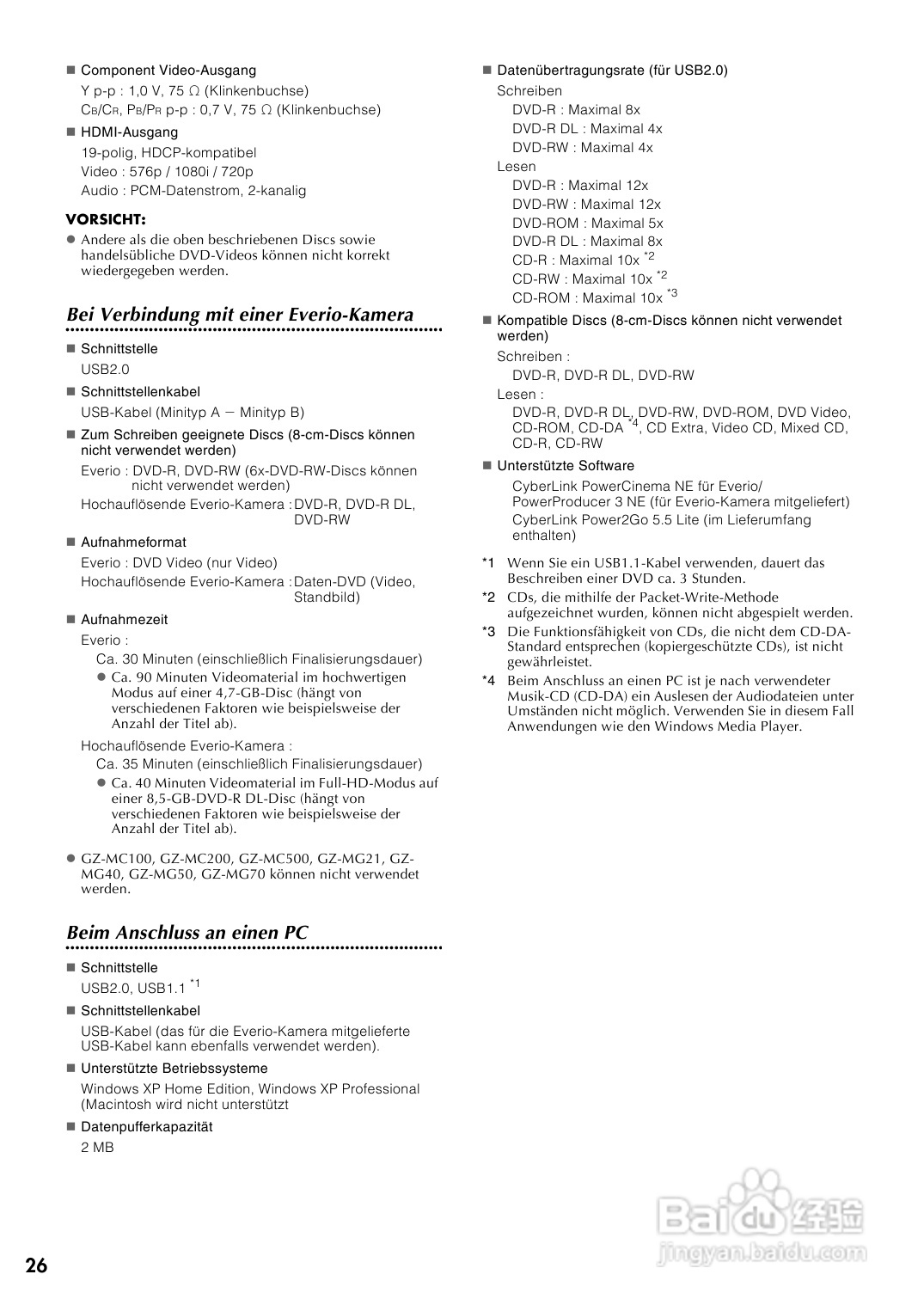 ■ Component Video-Ausgang
Y p-p : 1,0 V, 75 Ω (Klinkenbuchse)
$C_B/C_R$, $P_B/P_R$ p-p : 0,7 V, 75 Ω (Klinkenbuchse)

■ HDMI-Ausgang
19-polig, HDCP-kompatibel
Video : 576p / 1080i / 720p
Audio : PCM-Datenstrom, 2-kanalig

VORSICHT:
● Andere als die oben beschriebenen Discs sowie handelsübliche DVD-Videos können nicht korrekt wiedergegeben werden.

Bei Verbindung mit einer Everio-Kamera

■ Schnittstelle
USB2.0

■ Schnittstellenkabel
USB-Kabel (Minityp A — Minityp B)

■ Zum Schreiben geeignete Discs (8-cm-Discs können nicht verwendet werden)
Everio : DVD-R, DVD-RW (6x-DVD-RW-Discs können nicht verwendet werden)
Hochauflösende Everio-Kamera : DVD-R, DVD-R DL, DVD-RW

■ Aufnahmeformat
Everio : DVD Video (nur Video)
Hochauflösende Everio-Kamera : Daten-DVD (Video, Standbild)

■ Aufnahmezeit
Everio :
Ca. 30 Minuten (einschließlich Finalisierungsdauer)
● Ca. 90 Minuten Videomaterial im hochwertigen Modus auf einer 4,7-GB-Disc (hängt von verschiedenen Faktoren wie beispielsweise der Anzahl der Titel ab).
Hochauflösende Everio-Kamera :
Ca. 35 Minuten (einschließlich Finalisierungsdauer)
● Ca. 40 Minuten Videomaterial im Full-HD-Modus auf einer 8,5-GB-DVD-R DL-Disc (hängt von verschiedenen Faktoren wie beispielsweise der Anzahl der Titel ab).

● GZ-MC100, GZ-MC200, GZ-MC500, GZ-MG21, GZ-MG40, GZ-MG50, GZ-MG70 können nicht verwendet werden.

Beim Anschluss an einen PC

■ Schnittstelle
USB2.0, USB1.1 *1

■ Schnittstellenkabel
USB-Kabel (das für die Everio-Kamera mitgelieferte USB-Kabel kann ebenfalls verwendet werden).

■ Unterstützte Betriebssysteme
Windows XP Home Edition, Windows XP Professional (Macintosh wird nicht unterstützt

■ Datenpufferkapazität
2 MB

■ Datenübertragungsrate (für USB2.0)
Schreiben
DVD-R : Maximal 8x
DVD-R DL : Maximal 4x
DVD-RW : Maximal 4x
Lesen
DVD-R : Maximal 12x
DVD-RW : Maximal 12x
DVD-ROM : Maximal 5x
DVD-R DL : Maximal 8x
CD-R : Maximal 10x *2
CD-RW : Maximal 10x *2
CD-ROM : Maximal 10x *3

■ Kompatible Discs (8-cm-Discs können nicht verwendet werden)
Schreiben :
DVD-R, DVD-R DL, DVD-RW
Lesen :
DVD-R, DVD-R DL, DVD-RW, DVD-ROM, DVD Video, CD-ROM, CD-DA *4, CD Extra, Video CD, Mixed CD, CD-R, CD-RW

■ Unterstützte Software
CyberLink PowerCinema NE für Everio/ PowerProducer 3 NE (für Everio-Kamera mitgeliefert)
CyberLink Power2Go 5.5 Lite (im Lieferumfang enthalten)

*1 Wenn Sie ein USB1.1-Kabel verwenden, dauert das Beschreiben einer DVD ca. 3 Stunden.
*2 CDs, die mithilfe der Packet-Write-Methode aufgezeichnet wurden, können nicht abgespielt werden.
*3 Die Funktionsfähigkeit von CDs, die nicht dem CD-DA-Standard entsprechen (kopiergeschützte CDs), ist nicht gewährleistet.
*4 Beim Anschluss an einen PC ist je nach verwendeter Musik-CD (CD-DA) ein Auslesen der Audiodateien unter Umständen nicht möglich. Verwenden Sie in diesem Fall Anwendungen wie den Windows Media Player.

26

Baidu 经验
jingyan.baidu.com